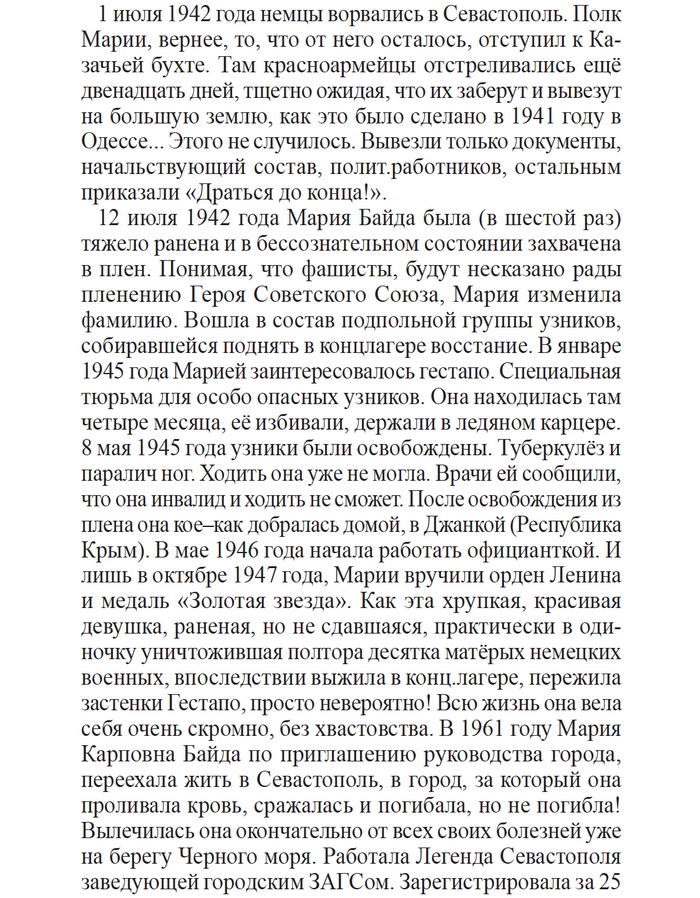 1 июля 1942 года немцы ворвались в Севастополь. Полк Марии, вернее, то, что от него осталось, отступил к Казачьей бухте. Там красноармейцы отстреливались ещё двенадцать дней, тщетно ожидая, что их заберут и вывезут на большую землю, как это было сделано в 1941 году в Одессе... Этого не случилось. Вывезли только документы, начальствующий состав, полит.работников, остальным приказали «Драться до конца!».

12 июля 1942 года Мария Байда была (в шестой раз) тяжело ранена и в бессознательном состоянии захвачена в плен. Понимая, что фашисты, будут несказано рады пленению Героя Советского Союза, Мария изменила фамилию. Вошла в состав подпольной группы узников, собиравшейся поднять в концлагере восстание. В январе 1945 года Марией заинтересовалось гестапо. Специальная тюрьма для особо опасных узников. Она находилась там четыре месяца, её избивали, держали в ледяном карцере. 8 мая 1945 года узники были освобождены. Туберкулёз и паралич ног. Ходить она уже не могла. Врачи ей сообщили, что она инвалид и ходить не сможет. После освобождения из плена она кое–как добралась домой, в Джанкой (Республика Крым). В мае 1946 года начала работать официанткой. И лишь в октябре 1947 года, Марии вручили орден Ленина и медаль «Золотая звезда». Как эта хрупкая, красивая девушка, раненая, но не сдавшаяся, практически в одиночку уничтожившая полтора десятка матёрых немецких военных, впоследствии выжила в конц.лагере, пережила застенки Гестапо, просто невероятно! Всю жизнь она вела себя очень скромно, без хвастовства. В 1961 году Мария Карповна Байда по приглашению руководства города, переехала жить в Севастополь, в город, за который она проливала кровь, сражалась и погибала, но не погибла! Вылечилась она окончательно от всех своих болезней уже на берегу Черного моря. Работала Легенда Севастополя заведующей городским ЗАГСом. Зарегистрировала за 25